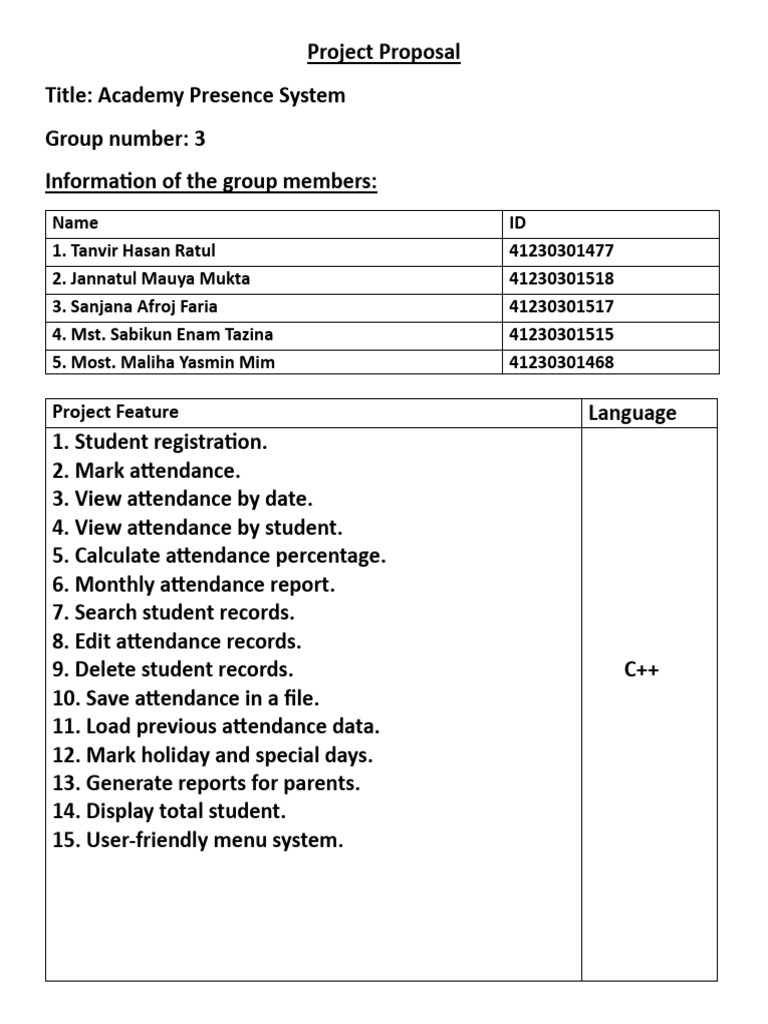 Project Proposal

Title: Academy Presence System

Group number: 3

Information of the group members:

| Name | ID |
|---|---|
| 1. Tanvir Hasan Ratul | 41230301477 |
| 2. Jannatul Mauya Mukta | 41230301518 |
| 3. Sanjana Afroj Faria | 41230301517 |
| 4. Mst. Sabikun Enam Tazina | 41230301515 |
| 5. Most. Maliha Yasmin Mim | 41230301468 |

| Project Feature | Language |
|---|---|
| 1. Student registration.<br>2. Mark attendance.<br>3. View attendance by date.<br>4. View attendance by student.<br>5. Calculate attendance percentage.<br>6. Monthly attendance report.<br>7. Search student records.<br>8. Edit attendance records.<br>9. Delete student records.<br>10. Save attendance in a file.<br>11. Load previous attendance data.<br>12. Mark holiday and special days.<br>13. Generate reports for parents.<br>14. Display total student.<br>15. User-friendly menu system. | C++ |